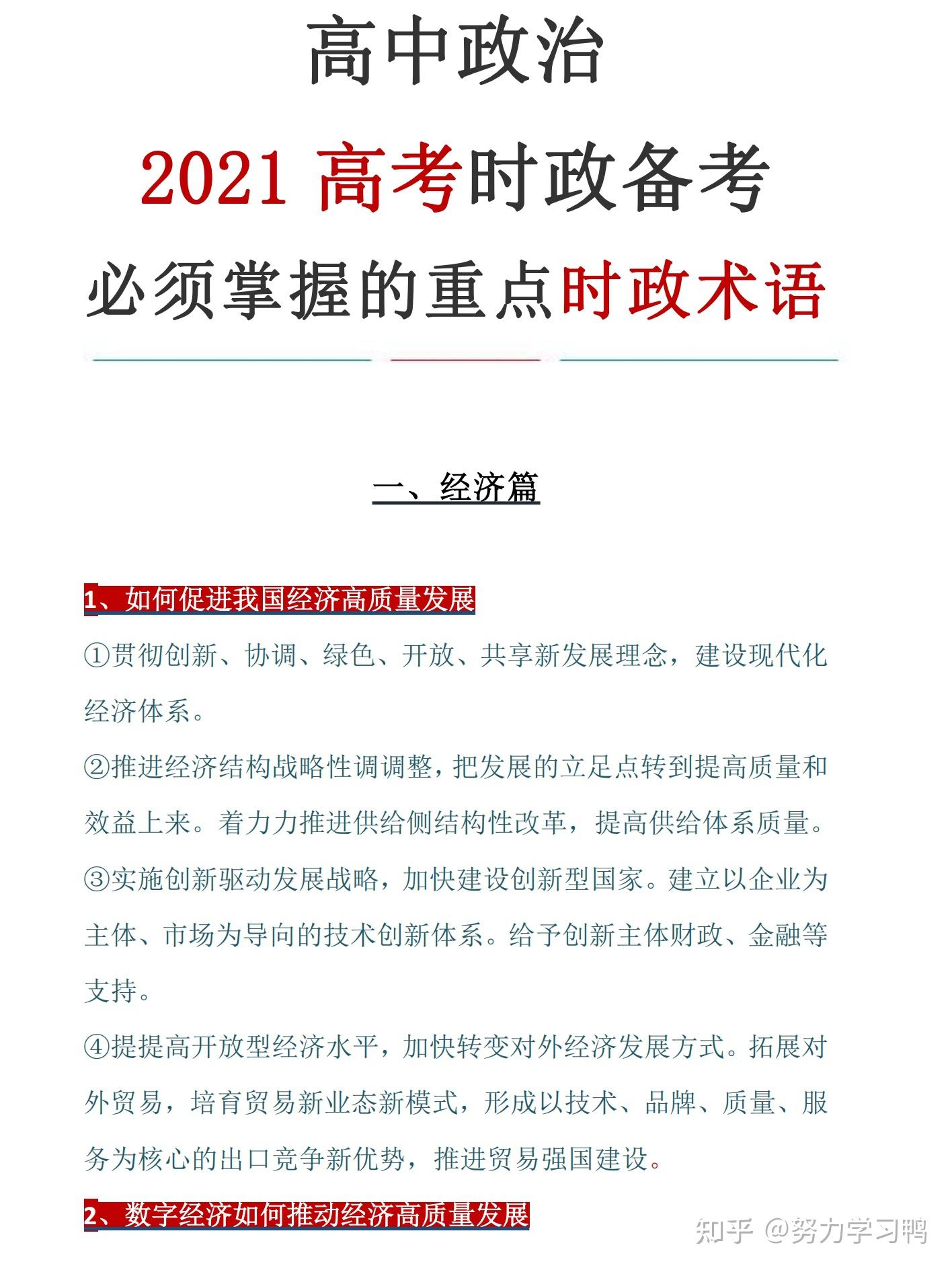 高中政治

2021 高考时政备考

必须掌握的重点时政术语

一、经济篇

1、如何促进我国经济高质量发展

①贯彻创新、协调、绿色、开放、共享新发展理念，建设现代化经济体系。

②推进经济结构战略性调调整，把发展的立足点转到提高质量和效益上来。着力力推进供给侧结构性改革，提高供给体系质量。

③实施创新驱动发展战略，加快建设创新型国家。建立以企业为主体、市场为导向的技术创新体系。给予创新主体财政、金融等支持。

④提提高开放型经济水平，加快转变对外经济发展方式。拓展对外贸易，培育贸易新业态新模式，形成以技术、品牌、质量、服务为核心的出口竞争新优势，推进贸易强国建设。

2、数字经济如何推动经济高质量发展

知乎 @努力学习鸭